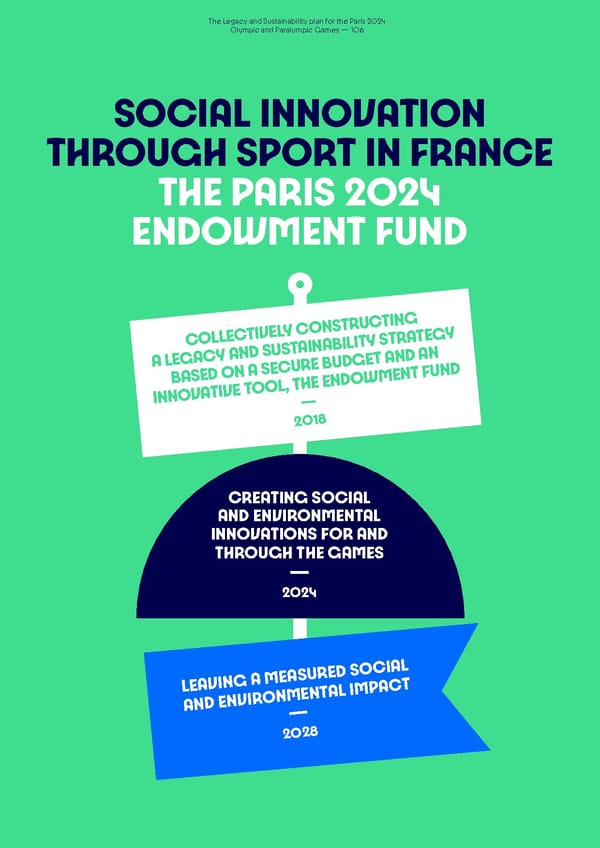 The Legacy and Sustainability plan for the Paris 2024 Olympic and Paralympic Games — 106

SOCIAL INNOVATION THROUGH SPORT IN FRANCE
THE PARIS 2024 ENDOWMENT FUND

COLLECTIVELY CONSTRUCTING A LEGACY AND SUSTAINABILITY STRATEGY BASED ON A SECURE BUDGET AND AN INNOVATIVE TOOL, THE ENDOWMENT FUND
—
2018

CREATING SOCIAL AND ENVIRONMENTAL INNOVATIONS FOR AND THROUGH THE GAMES
—
2024

LEAVING A MEASURED SOCIAL AND ENVIRONMENTAL IMPACT
—
2028